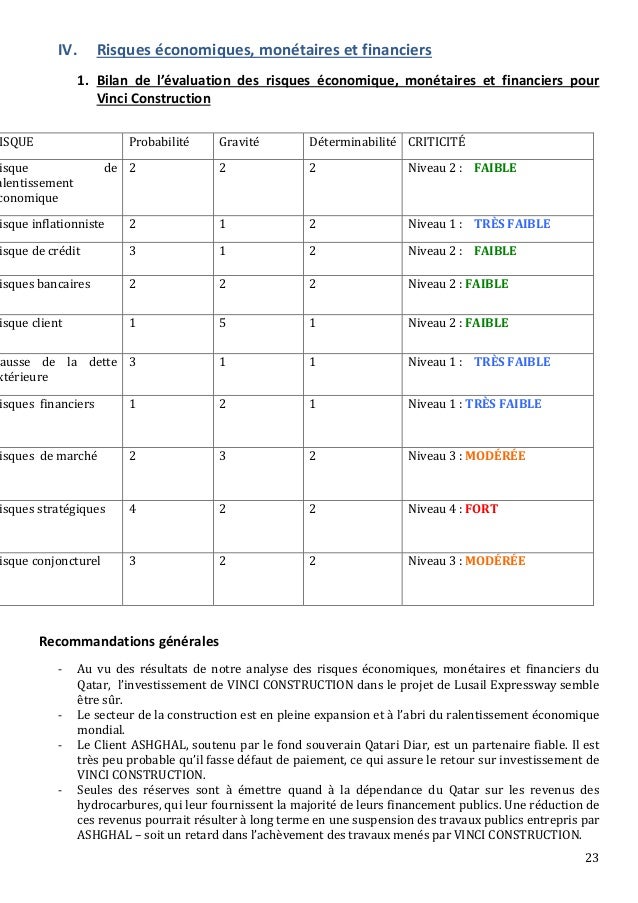 IV. Risques économiques, monétaires et financiers

1. Bilan de l'évaluation des risques économique, monétaires et financiers pour Vinci Construction

| ISQUE | Probabilité | Gravité | Déterminabilité | CRITICITÉ |
|---|---|---|---|---|
| isque de alentissement conomique | 2 | 2 | 2 | Niveau 2 : FAIBLE |
| isque inflationniste | 2 | 1 | 2 | Niveau 1 : TRÈS FAIBLE |
| isque de crédit | 3 | 1 | 2 | Niveau 2 : FAIBLE |
| isques bancaires | 2 | 2 | 2 | Niveau 2 : FAIBLE |
| isque client | 1 | 5 | 1 | Niveau 2 : FAIBLE |
| ausse de la dette xtérieure | 3 | 1 | 1 | Niveau 1 : TRÈS FAIBLE |
| isques financiers | 1 | 2 | 1 | Niveau 1 : TRÈS FAIBLE |
| isques de marché | 2 | 3 | 2 | Niveau 3 : MODÉRÉE |
| isques stratégiques | 4 | 2 | 2 | Niveau 4 : FORT |
| isque conjoncturel | 3 | 2 | 2 | Niveau 3 : MODÉRÉE |

Recommandations générales

- Au vu des résultats de notre analyse des risques économiques, monétaires et financiers du Qatar, l'investissement de VINCI CONSTRUCTION dans le projet de Lusail Expressway semble être sûr.
- Le secteur de la construction est en pleine expansion et à l'abri du ralentissement économique mondial.
- Le Client ASHGHAL, soutenu par le fond souverain Qatari Diar, est un partenaire fiable. Il est très peu probable qu'il fasse défaut de paiement, ce qui assure le retour sur investissement de VINCI CONSTRUCTION.
- Seules des réserves sont à émettre quand à la dépendance du Qatar sur les revenus des hydrocarbures, qui leur fournissent la majorité de leurs financement publics. Une réduction de ces revenus pourrait résulter à long terme en une suspension des travaux publics entrepris par ASHGHAL – soit un retard dans l'achèvement des travaux menés par VINCI CONSTRUCTION.

23